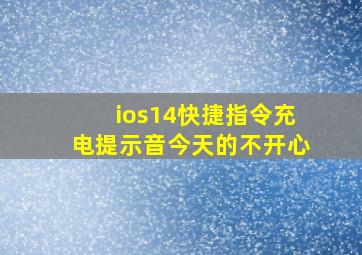 ios14快捷指令充电提示音今天的不开心